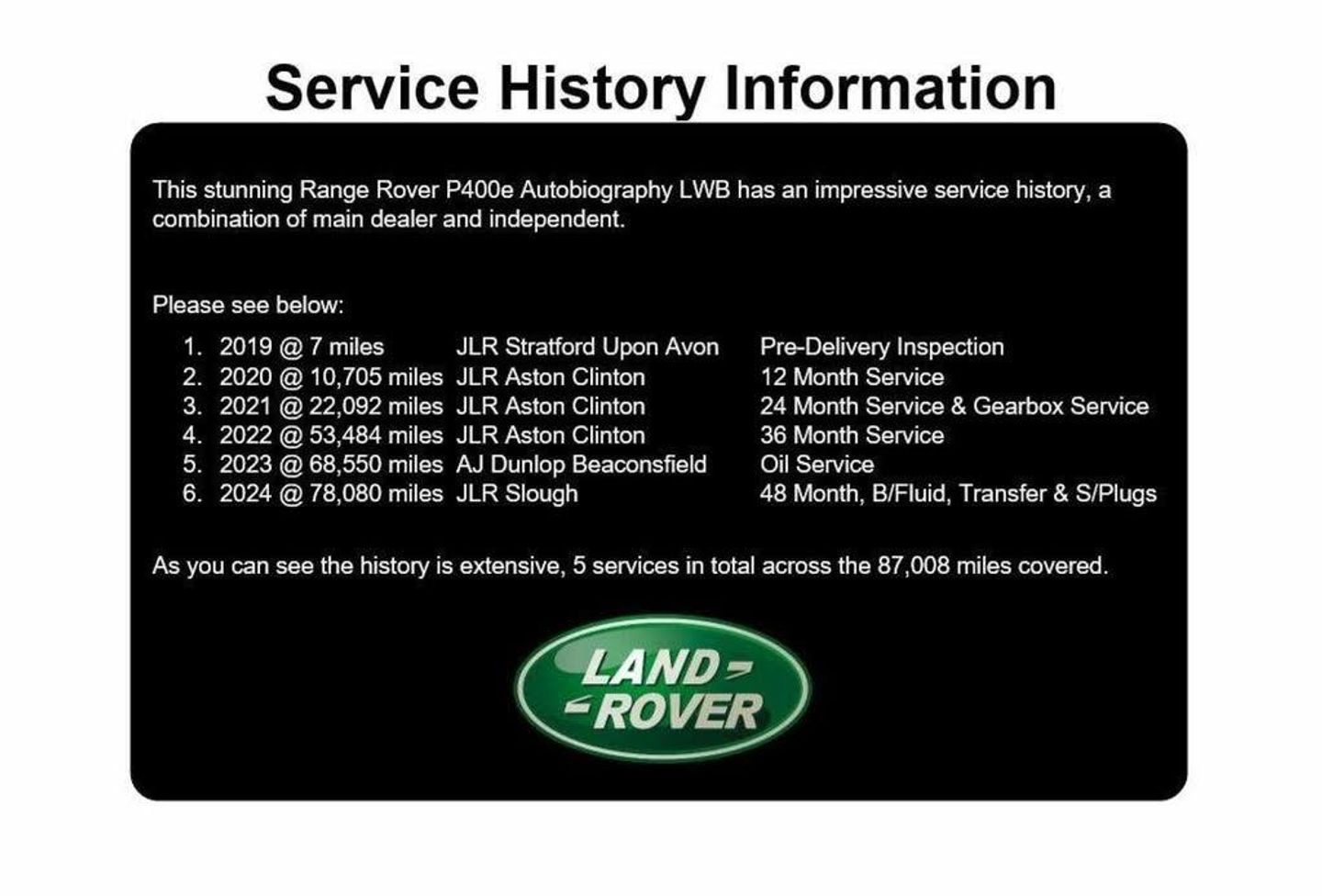 Service History Information

This stunning Range Rover P400e Autobiography LWB has an impressive service history, a combination of main dealer and independent.

Please see below:

1. 2019 @ 7 miles JLR Stratford Upon Avon Pre-Delivery Inspection
2. 2020 @ 10,705 miles JLR Aston Clinton 12 Month Service
3. 2021 @ 22,092 miles JLR Aston Clinton 24 Month Service & Gearbox Service
4. 2022 @ 53,484 miles JLR Aston Clinton 36 Month Service
5. 2023 @ 68,550 miles AJ Dunlop Beaconsfield Oil Service
6. 2024 @ 78,080 miles JLR Slough 48 Month, B/Fluid, Transfer & S/Plugs

As you can see the history is extensive, 5 services in total across the 87,008 miles covered.

LAND ROVER